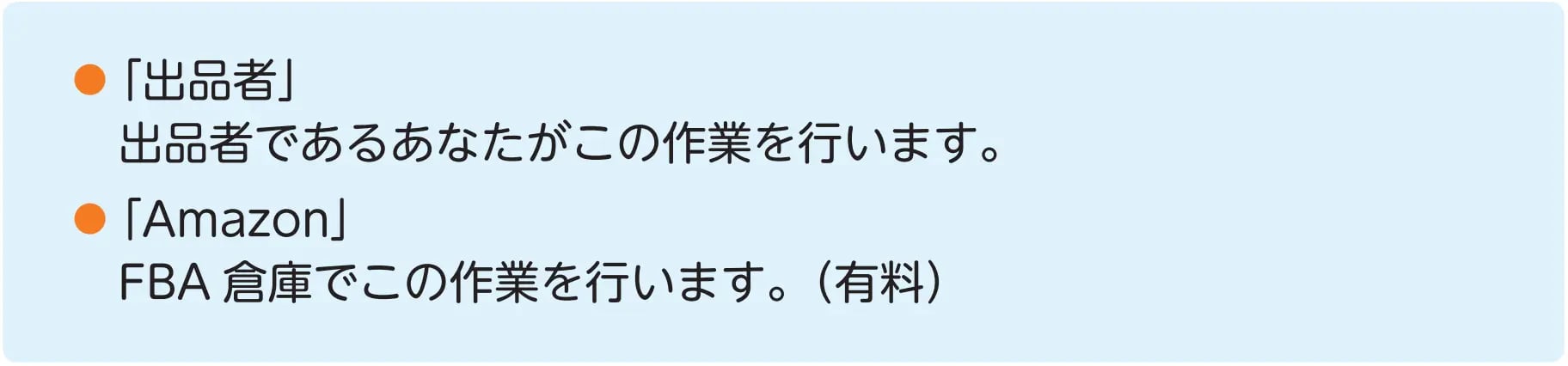 ● 「出品者」
出品者であるあなたがこの作業を行います。

● 「Amazon」
FBA 倉庫でこの作業を行います。（有料）